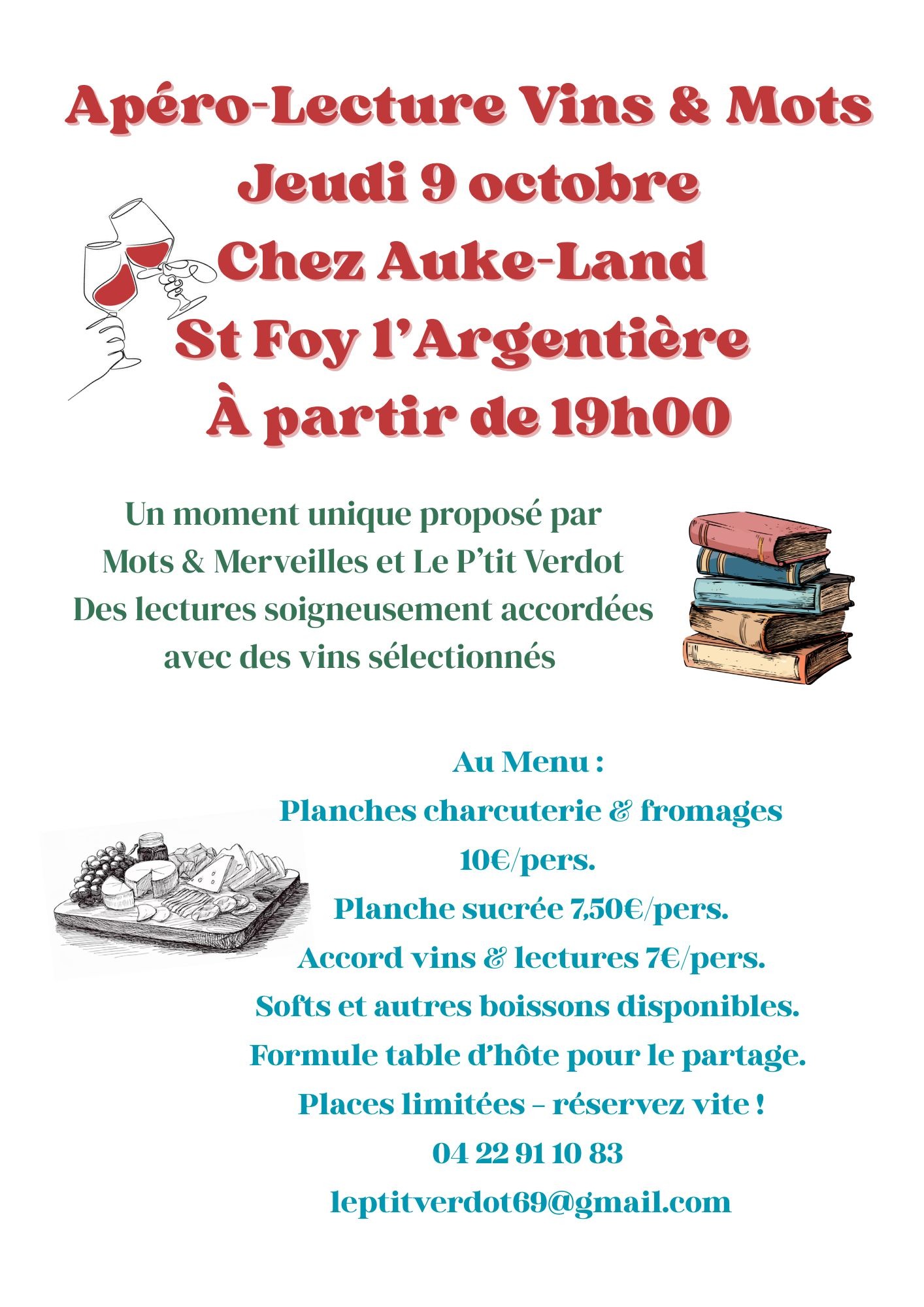 Apéro-Lecture Vins & Mots
Jeudi 9 octobre
Chez Auke-Land
St Foy l'Argentière
À partir de 19h00

Un moment unique proposé par
Mots & Merveilles et Le P'tit Verdot
Des lectures soigneusement accordées
avec des vins sélectionnés

Au Menu :
Planches charcuterie & fromages
10€/pers.
Planche sucrée 7,50€/pers.
Accord vins & lectures 7€/pers.
Softs et autres boissons disponibles.
Formule table d'hôte pour le partage.
Places limitées – réservez vite !
04 22 91 10 83
leptitverdot69@gmail.com